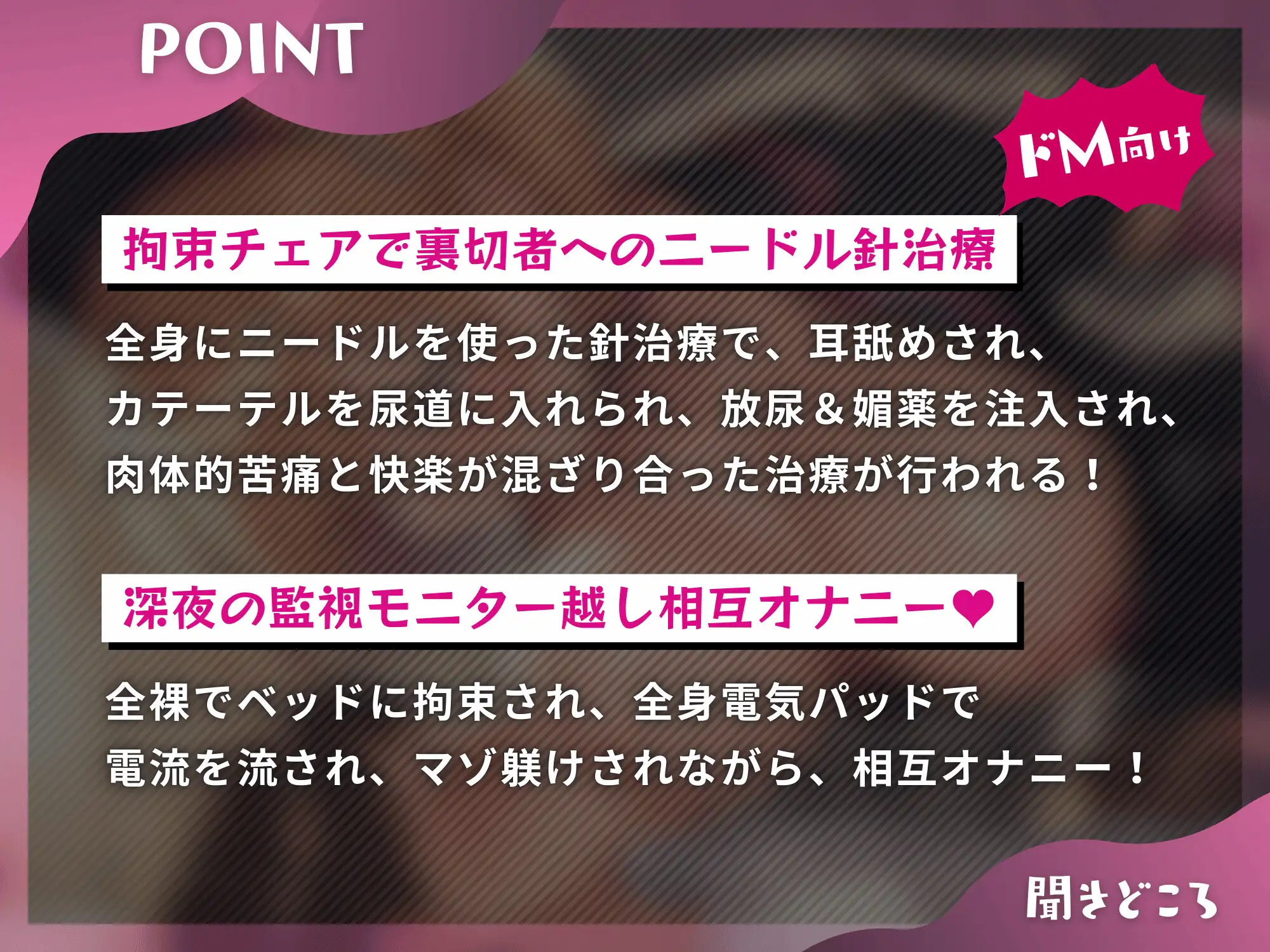 POINT

ドM向け

拘束チェアで裏切者へのニードル針治療

全身にニードルを使った針治療で、耳舐めされ、カテーテルを尿道に入れられ、放尿＆媚薬を注入され、肉体的苦痛と快楽が混ざり合った治療が行われる！

深夜の監視モニター越し相互オナニー♥

全裸でベッドに拘束され、全身電気パッドで電流を流され、マゾ躾けされながら、相互オナニー！

聞きどころ